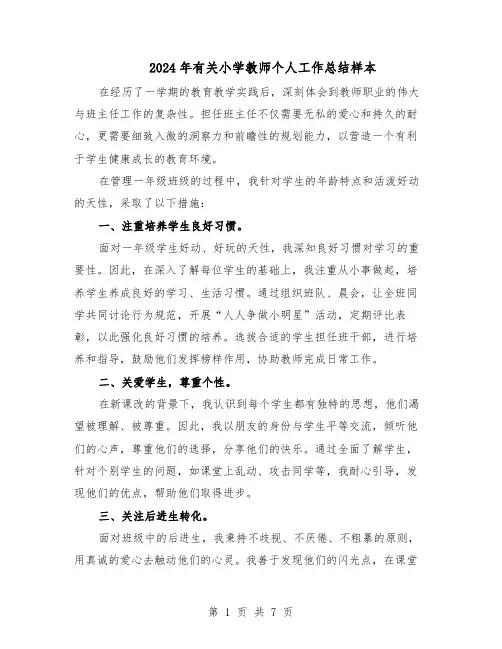 2024年有关小学教师个人工作总结样本

在经历了一学期的教育教学实践后，深刻体会到教师职业的伟大与班主任工作的复杂性。担任班主任不仅需要无私的爱心和持久的耐心，更需要细致入微的洞察力和前瞻性的规划能力，以营造一个有利于学生健康成长的教育环境。

在管理一年级班级的过程中，我针对学生的年龄特点和活泼好动的天性，采取了以下措施：

一、注重培养学生良好习惯。

面对一年级学生好动、好玩的天性，我深知良好习惯对学习的重要性。因此，在深入了解每位学生的基础上，我注重从小事做起，培养学生养成良好的学习、生活习惯。通过组织班队、晨会，让全班同学共同讨论行为规范，开展“人人争做小明星”活动，定期评比表彰，以此强化良好习惯的培养。选拔合适的学生担任班干部，进行培养和指导，鼓励他们发挥榜样作用，协助教师完成日常工作。

二、关爱学生，尊重个性。

在新课改的背景下，我认识到每个学生都有独特的思想，他们渴望被理解、被尊重。因此，我以朋友的身份与学生平等交流，倾听他们的心声，尊重他们的选择，分享他们的快乐。通过全面了解学生，针对个别学生的问题，如课堂上乱动、攻击同学等，我耐心引导，发现他们的优点，帮助他们取得进步。

三、关注后进生转化。

面对班级中的后进生，我秉持不歧视、不厌倦、不粗暴的原则，用真诚的爱心去触动他们的心灵。我善于发现他们的闪光点，在课堂

第 1 页 共 7 页